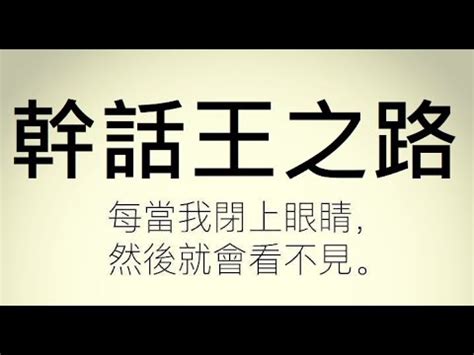 幹話王之路

每當我閉上眼睛,
然後就會看不見。